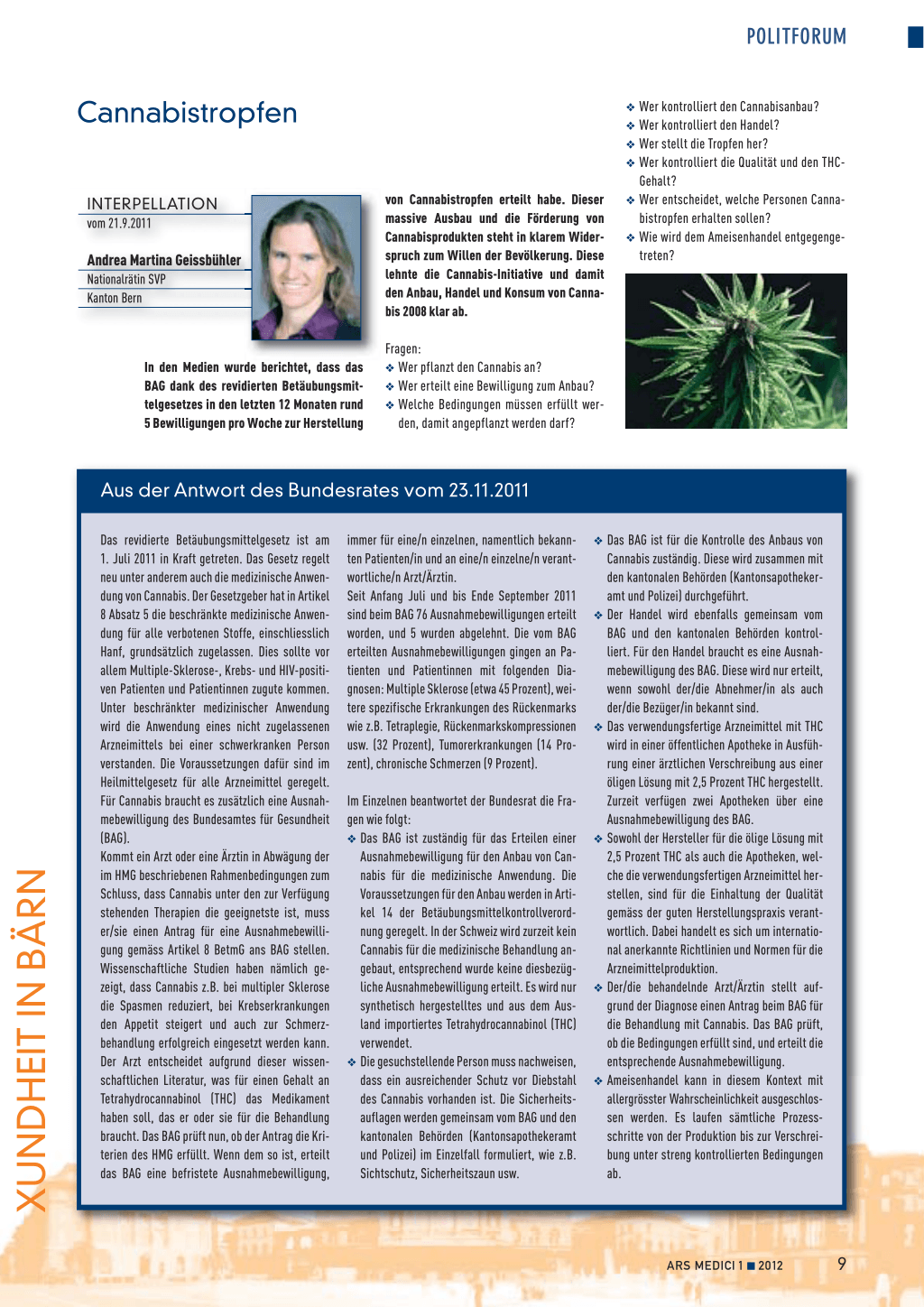 POLITFORUM

Cannabistropfen

INTERPELLATION
vom 21.9.2011

Andrea Martina Geissbühler
Nationalrätin SVP
Kanton Bern

In den Medien wurde berichtet, dass das BAG dank des revidierten Betäubungsmittelgesetzes in den letzten 12 Monaten rund 5 Bewilligungen pro Woche zur Herstellung von Cannabistropfen erteilt habe. Dieser massive Ausbau und die Förderung von Cannabisprodukten steht in klarem Widerspruch zum Willen der Bevölkerung. Diese lehnte die Cannabis-Initiative und damit den Anbau, Handel und Konsum von Cannabis 2008 klar ab.

Fragen:
❖ Wer pflanzt den Cannabis an?
❖ Wer erteilt eine Bewilligung zum Anbau?
❖ Welche Bedingungen müssen erfüllt werden, damit angepflanzt werden darf?
❖ Wer kontrolliert den Cannabisanbau?
❖ Wer kontrolliert den Handel?
❖ Wer stellt die Tropfen her?
❖ Wer kontrolliert die Qualität und den THC-Gehalt?
❖ Wer entscheidet, welche Personen Cannabistropfen erhalten sollen?
❖ Wie wird dem Ameisenhandel entgegengetreten?

Aus der Antwort des Bundesrates vom 23.11.2011

Das revidierte Betäubungsmittelgesetz ist am 1. Juli 2011 in Kraft getreten. Das Gesetz regelt neu unter anderem auch die medizinische Anwendung von Cannabis. Der Gesetzgeber hat in Artikel 8 Absatz 5 die beschränkte medizinische Anwendung für alle verbotenen Stoffe, einschliesslich Hanf, grundsätzlich zugelassen. Dies sollte vor allem Multiple-Sklerose-, Krebs- und HIV-positiven Patienten und Patientinnen zugute kommen. Unter beschränkter medizinischer Anwendung wird die Anwendung eines nicht zugelassenen Arzneimittels bei einer schwerkranken Person verstanden. Die Voraussetzungen dafür sind im Heilmittelgesetz für alle Arzneimittel geregelt. Für Cannabis braucht es zusätzlich eine Ausnahmebewilligung des Bundesamtes für Gesundheit (BAG).
Kommt ein Arzt oder eine Ärztin in Abwägung der im HMG beschriebenen Rahmenbedingungen zum Schluss, dass Cannabis unter den zur Verfügung stehenden Therapien die geeignetste ist, muss er/sie einen Antrag für eine Ausnahmebewilligung gemäss Artikel 8 BetmG ans BAG stellen. Wissenschaftliche Studien haben nämlich gezeigt, dass Cannabis z.B. bei multipler Sklerose die Spasmen reduziert, bei Krebserkrankungen den Appetit steigert und auch zur Schmerzbehandlung erfolgreich eingesetzt werden kann. Der Arzt entscheidet aufgrund dieser wissenschaftlichen Literatur, was für einen Gehalt an Tetrahydrocannabinol (THC) das Medikament haben soll, das er oder sie für die Behandlung braucht. Das BAG prüft nun, ob der Antrag die Kriterien des HMG erfüllt. Wenn dem so ist, erteilt das BAG eine befristete Ausnahmebewilligung, immer für eine/n einzelnen, namentlich bekannten Patienten/in und an eine/n einzelne/n verantwortliche/n Arzt/Ärztin.
Seit Anfang Juli und bis Ende September 2011 sind beim BAG 76 Ausnahmebewilligungen erteilt worden, und 5 wurden abgelehnt. Die vom BAG erteilten Ausnahmebewilligungen gingen an Patienten und Patientinnen mit folgenden Diagnosen: Multiple Sklerose (etwa 45 Prozent), weitere spezifische Erkrankungen des Rückenmarks wie z.B. Tetraplegie, Rückenmarkskompressionen usw. (32 Prozent), Tumorerkrankungen (14 Prozent), chronische Schmerzen (9 Prozent).

Im Einzelnen beantwortet der Bundesrat die Fragen wie folgt:
❖ Das BAG ist zuständig für das Erteilen einer Ausnahmebewilligung für den Anbau von Cannabis für die medizinische Anwendung. Die Voraussetzungen für den Anbau werden in Artikel 14 der Betäubungsmittelkontrollverordnung geregelt. In der Schweiz wird zurzeit kein Cannabis für die medizinische Behandlung angebaut, entsprechend wurde keine diesbezügliche Ausnahmebewilligung erteilt. Es wird nur synthetisch hergestelltes und aus dem Ausland importiertes Tetrahydrocannabinol (THC) verwendet.
❖ Die gesuchstellende Person muss nachweisen, dass ein ausreichender Schutz vor Diebstahl des Cannabis vorhanden ist. Die Sicherheitsauflagen werden gemeinsam vom BAG und den kantonalen Behörden (Kantonsapothekeramt und Polizei) im Einzelfall formuliert, wie z.B. Sichtschutz, Sicherheitszaun usw.
❖ Das BAG ist für die Kontrolle des Anbaus von Cannabis zuständig. Diese wird zusammen mit den kantonalen Behörden (Kantonsapothekeramt und Polizei) durchgeführt.
❖ Der Handel wird ebenfalls gemeinsam vom BAG und den kantonalen Behörden kontrolliert. Für den Handel braucht es eine Ausnahmebewilligung des BAG. Diese wird nur erteilt, wenn sowohl der/die Abnehmer/in als auch der/die Bezüger/in bekannt sind.
❖ Das verwendungsfertige Arzneimittel mit THC wird in einer öffentlichen Apotheke in Ausführung einer ärztlichen Verschreibung aus einer öligen Lösung mit 2,5 Prozent THC hergestellt. Zurzeit verfügen zwei Apotheken über eine Ausnahmebewilligung des BAG.
❖ Sowohl der Hersteller für die ölige Lösung mit 2,5 Prozent THC als auch die Apotheken, welche die verwendungsfertigen Arzneimittel herstellen, sind für die Einhaltung der Qualität gemäss der guten Herstellungspraxis verantwortlich. Dabei handelt es sich um international anerkannte Richtlinien und Normen für die Arzneimittelproduktion.
❖ Der/die behandelnde Arzt/Ärztin stellt aufgrund der Diagnose einen Antrag beim BAG für die Behandlung mit Cannabis. Das BAG prüft, ob die Bedingungen erfüllt sind, und erteilt die entsprechende Ausnahmebewilligung.
❖ Ameisenhandel kann in diesem Kontext mit allergrösster Wahrscheinlichkeit ausgeschlossen werden. Es laufen sämtliche Prozessschritte von der Produktion bis zur Verschreibung unter streng kontrollierten Bedingungen ab.

XUNDHEIT IN BÄRN

ARS MEDICI 1 ■ 2012 9